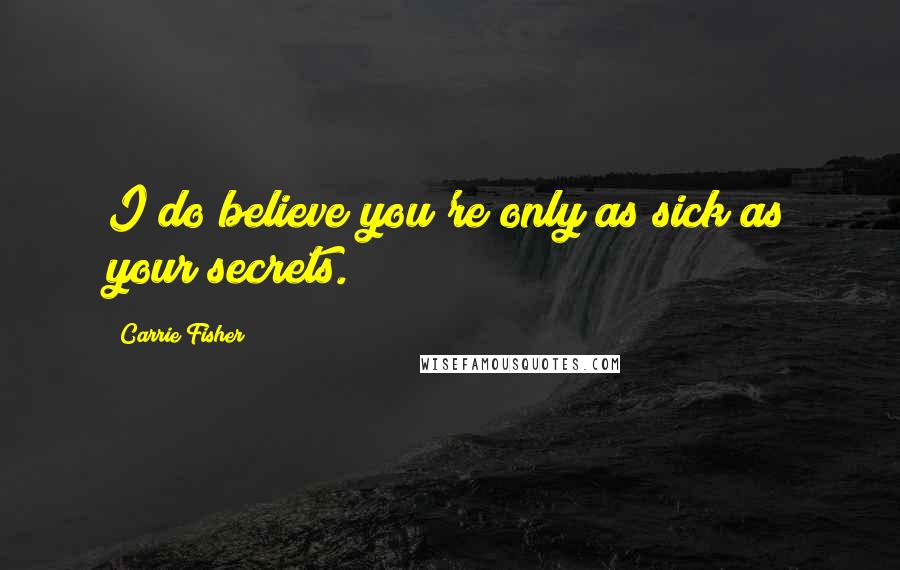 I do believe you're only as sick as your secrets.

Carrie Fisher

WISEFAMOUSQUOTES.COM